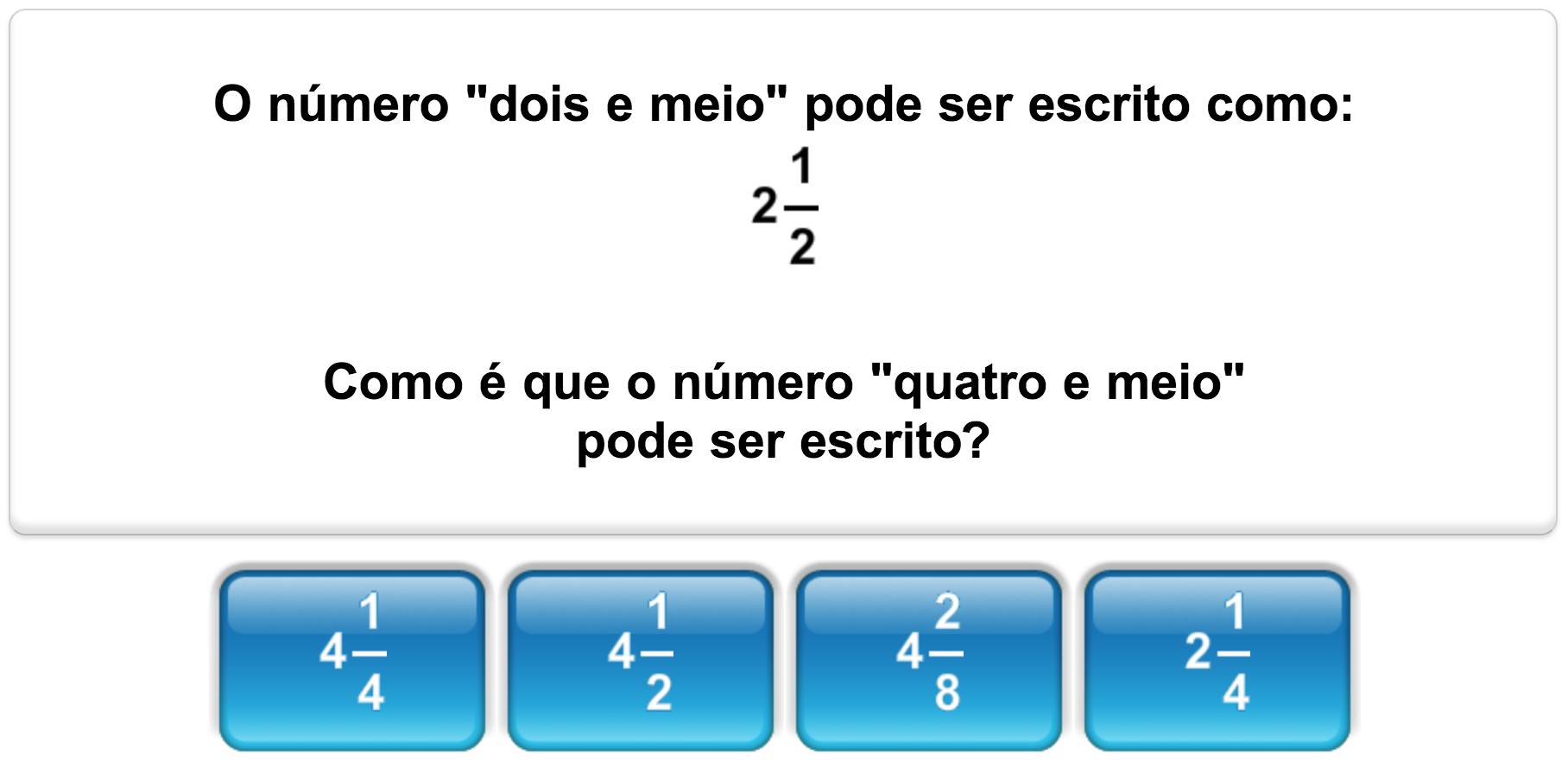 O número "dois e meio" pode ser escrito como:

$2\frac{1}{2}$

Como é que o número "quatro e meio" pode ser escrito?

$4\frac{1}{4}$

$4\frac{1}{2}$

$4\frac{2}{8}$

$2\frac{1}{4}$